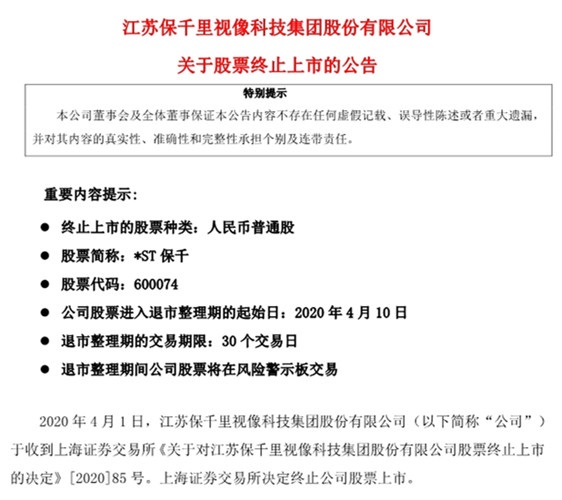 江苏保千里视像科技集团股份有限公司

关于股票终止上市的公告

特别提示

本公司董事会及全体董事保证本公告内容不存在任何虚假记载、误导性陈述或者重大遗漏，并对其内容的真实性、准确性和完整性承担个别及连带责任。

重要内容提示：

● 终止上市的股票种类：人民币普通股

● 股票简称：*ST 保千

● 股票代码：600074

● 公司股票进入退市整理期的起始日：2020 年 4 月 10 日

● 退市整理期的交易期限：30 个交易日

● 退市整理期间公司股票将在风险警示板交易

2020 年 4 月 1 日，江苏保千里视像科技集团股份有限公司（以下简称“公司”）于收到上海证券交易所《关于对江苏保千里视像科技集团股份有限公司股票终止上市的决定》[2020]85 号。上海证券交易所决定终止公司股票上市。